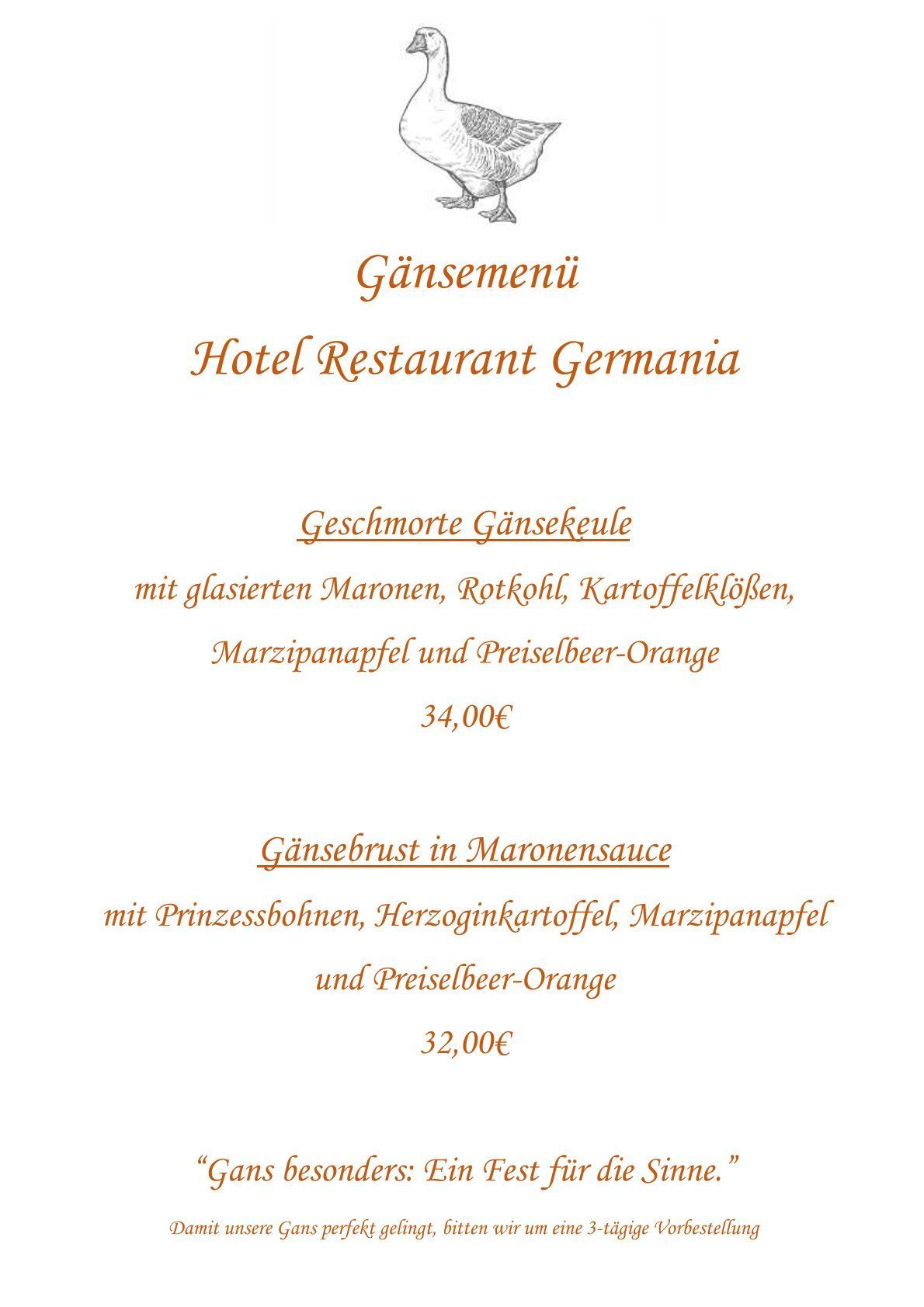 Gänsemenü

Hotel Restaurant Germania

Geschmorte Gänsekeule

mit glasierten Maronen, Rotkohl, Kartoffelklößen,

Marzipanapfel und Preiselbeer-Orange

34,00€

Gänsebrust in Maronensauce

mit Prinzessbohnen, Herzoginkartoffel, Marzipanapfel

und Preiselbeer-Orange

32,00€

“Gans besonders: Ein Fest für die Sinne.”

Damit unsere Gans perfekt gelingt, bitten wir um eine 3-tägige Vorbestellung